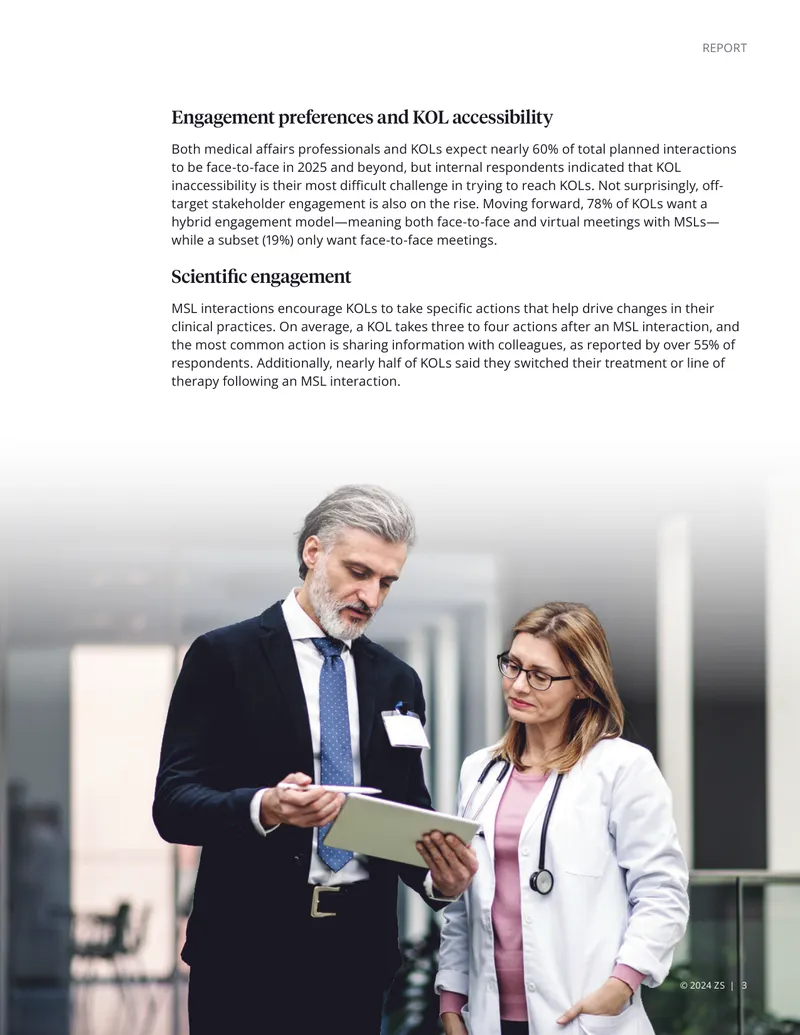 REPORT

Engagement preferences and KOL accessibility

Both medical affairs professionals and KOLs expect nearly 60% of total planned interactions to be face-to-face in 2025 and beyond, but internal respondents indicated that KOL inaccessibility is their most difficult challenge in trying to reach KOLs. Not surprisingly, off-target stakeholder engagement is also on the rise. Moving forward, 78% of KOLs want a hybrid engagement model—meaning both face-to-face and virtual meetings with MSLs—while a subset (19%) only want face-to-face meetings.

Scientific engagement

MSL interactions encourage KOLs to take specific actions that help drive changes in their clinical practices. On average, a KOL takes three to four actions after an MSL interaction, and the most common action is sharing information with colleagues, as reported by over 55% of respondents. Additionally, nearly half of KOLs said they switched their treatment or line of therapy following an MSL interaction.

© 2024 ZS | 3